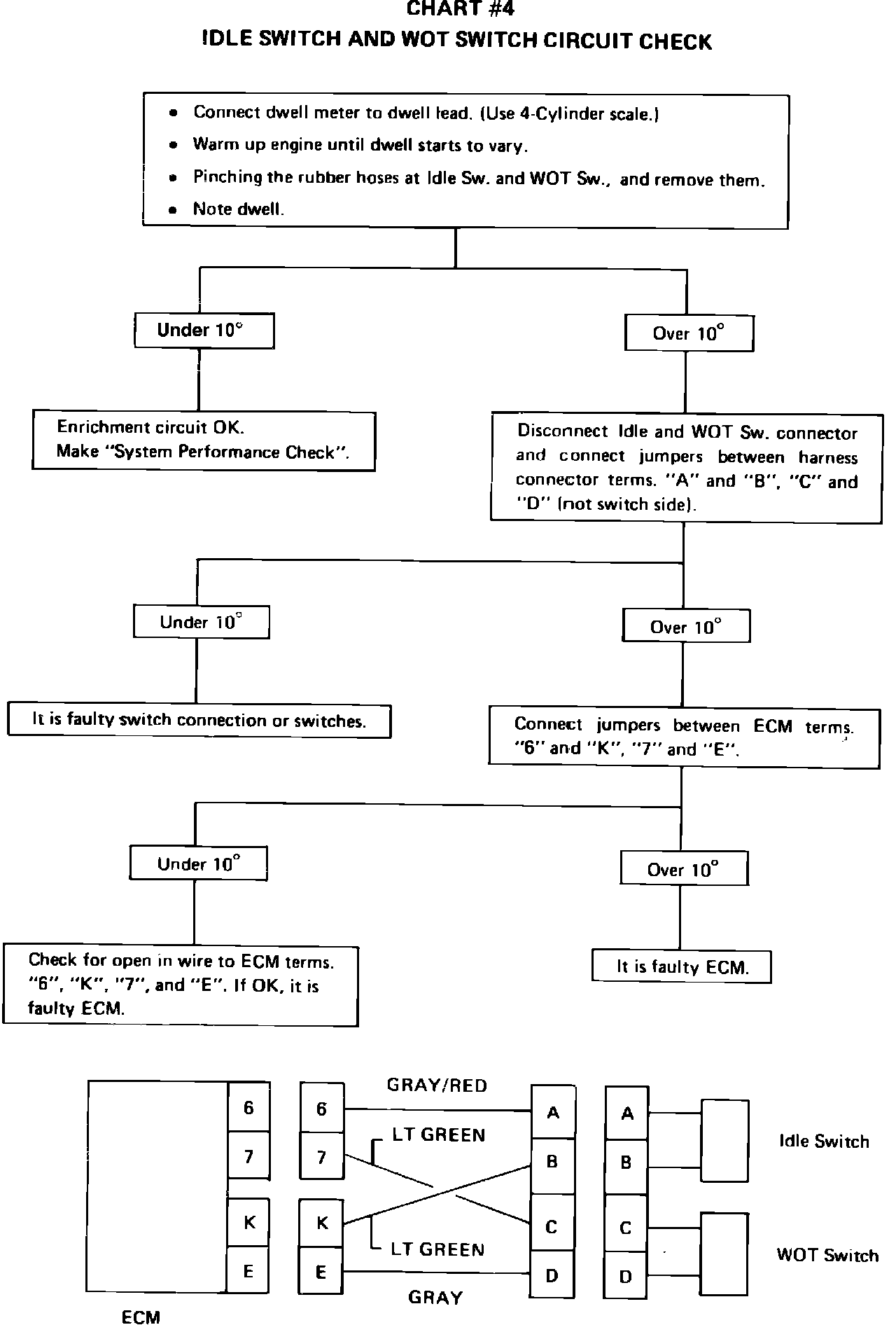 CHART #4
IDLE SWITCH AND WOT SWITCH CIRCUIT CHECK

• Connect dwell meter to dwell lead. (Use 4-Cylinder scale.)
• Warm up engine until dwell starts to vary.
• Pinching the rubber hoses at Idle Sw. and WOT Sw., and remove them.
• Note dwell.

Under 10°

Over 10°

Enrichment circuit OK.
Make "System Performance Check".

Disconnect Idle and WOT Sw. connector and connect jumpers between harness connector terms. "A" and "B", "C" and "D" (not switch side).

Under 10°

Over 10°

It is faulty switch connection or switches.

Connect jumpers between ECM terms. "6" and "K", "7" and "E".

Under 10°

Over 10°

Check for open in wire to ECM terms. "6", "K", "7", and "E". If OK, it is faulty ECM.

It is faulty ECM.

6
7
K
E
ECM

6
7
K
E

GRAY/RED
LT GREEN
LT GREEN
GRAY

A
B
C
D

A
B
C
D

Idle Switch
WOT Switch